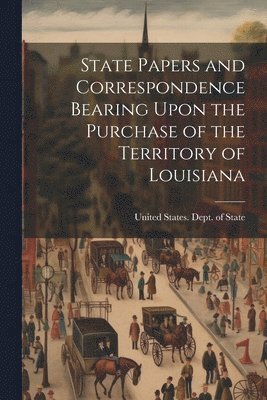 State Papers and Correspondence Bearing Upon the Purchase of the Territory of Louisiana

United States. Dept. of State